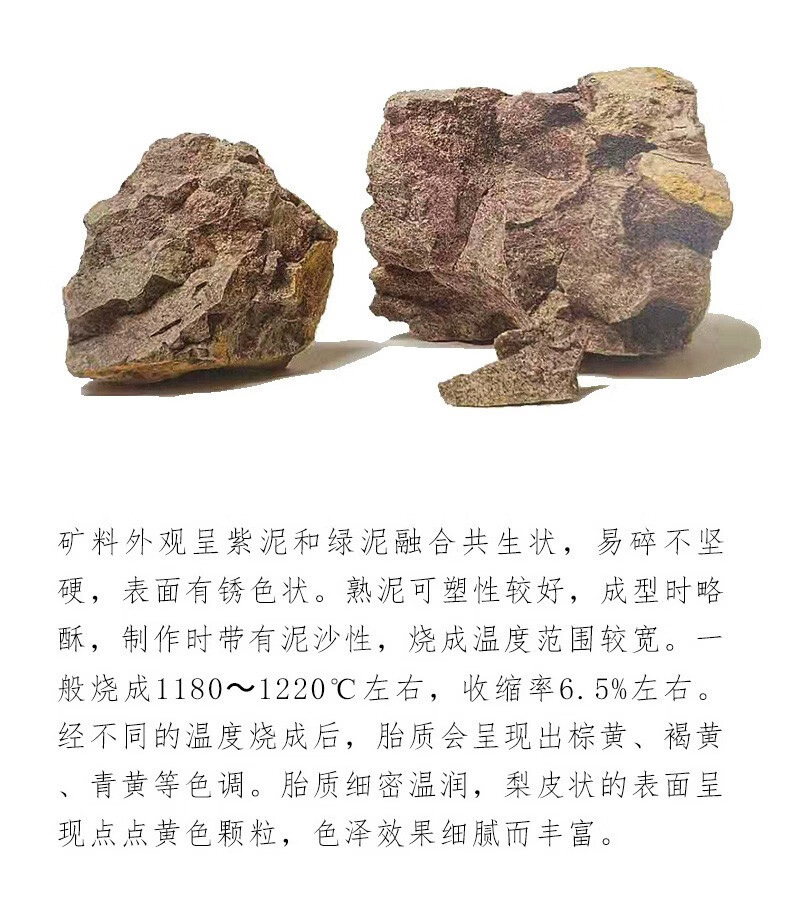 矿料外观呈紫泥和绿泥融合共生状，易碎不坚硬，表面有锈色状。熟泥可塑性较好，成型时略酥，制作时带有泥沙性，烧成温度范围较宽。一般烧成1180～1220℃左右，收缩率6.5%左右。经不同的温度烧成后，胎质会呈现出棕黄、褐黄、青黄等色调。胎质细密温润，梨皮状的表面呈现点点黄色颗粒，色泽效果细腻而丰富。